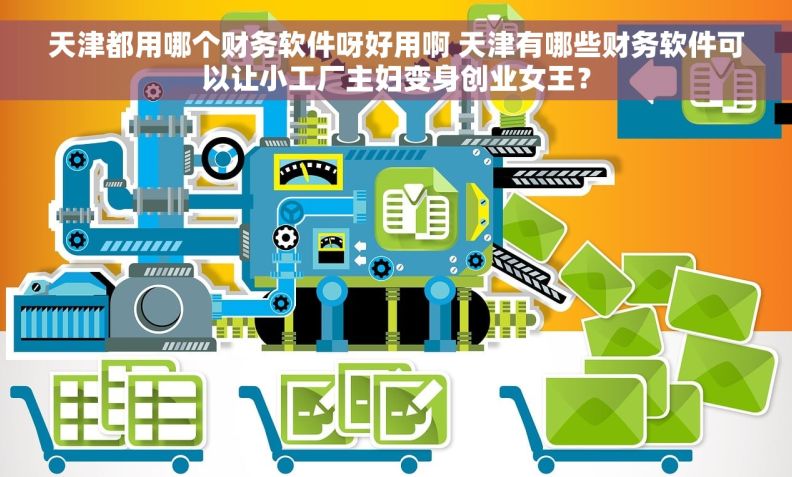 天津都用哪个财务软件呀好用啊 天津有哪些财务软件可以让小工厂主妇变身创业女王？